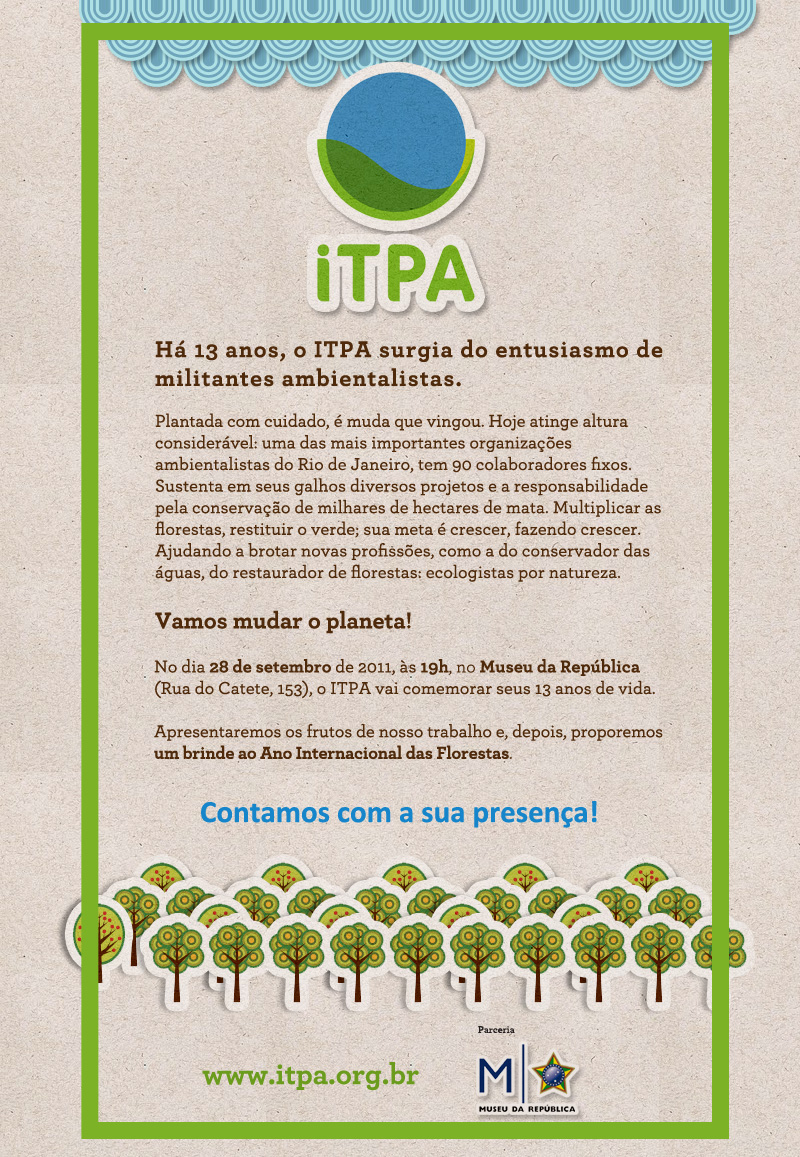 iTPA

Há 13 anos, o ITPA surgia do entusiasmo de militantes ambientalistas.

Plantada com cuidado, é muda que vingou. Hoje atinge altura considerável: uma das mais importantes organizações ambientalistas do Rio de Janeiro, tem 90 colaboradores fixos. Sustenta em seus galhos diversos projetos e a responsabilidade pela conservação de milhares de hectares de mata. Multiplicar as florestas, restituir o verde; sua meta é crescer, fazendo crescer. Ajudando a brotar novas profissões, como a do conservador das águas, do restaurador de florestas: ecologistas por natureza.

Vamos mudar o planeta!

No dia 28 de setembro de 2011, às 19h, no Museu da República (Rua do Catete, 153), o ITPA vai comemorar seus 13 anos de vida.

Apresentaremos os frutos de nosso trabalho e, depois, proporemos um brinde ao Ano Internacional das Florestas.

Contamos com a sua presença!

www.itpa.org.br

Parceria

M

MUSEU DA REPÚBLICA